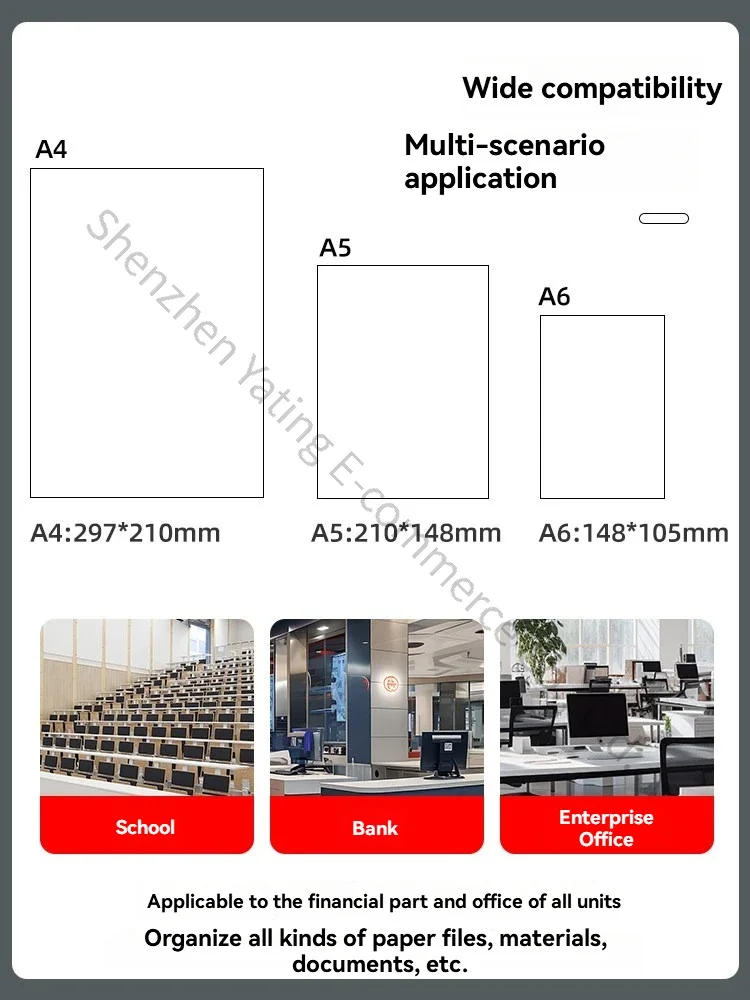 Wide compatibility

Multi-scenario application

A4

A5

A6

A4:297*210mm

A5:210*148mm

A6:148*105mm

School

Bank

Enterprise Office

Applicable to the financial part and office of all units

Organize all kinds of paper files, materials, documents, etc.

Shenzhen Yating E-commerce